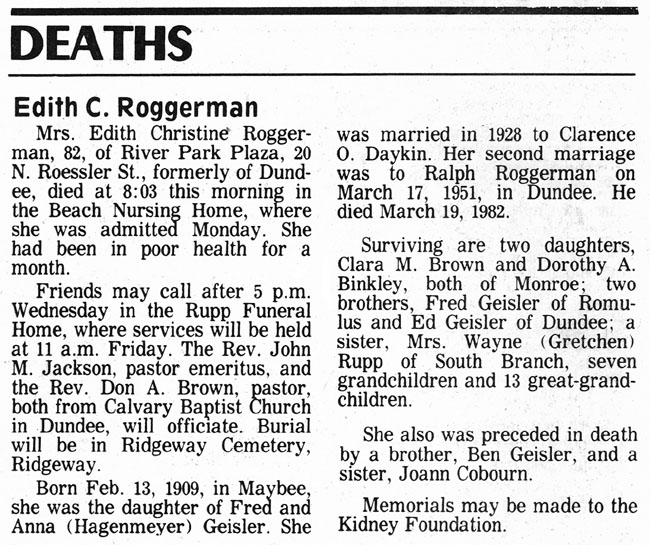 DEATHS

Edith C. Roggerman

Mrs. Edith Christine Roggerman, 82, of River Park Plaza, 20 N. Roessler St., formerly of Dundee, died at 8:03 this morning in the Beach Nursing Home, where she was admitted Monday. She had been in poor health for a month.

Friends may call after 5 p.m. Wednesday in the Rupp Funeral Home, where services will be held at 11 a.m. Friday. The Rev. John M. Jackson, pastor emeritus, and the Rev. Don A. Brown, pastor, both from Calvary Baptist Church in Dundee, will officiate. Burial will be in Ridgeway Cemetery, Ridgeway.

Born Feb. 13, 1909, in Maybee, she was the daughter of Fred and Anna (Hagenmeyer) Geisler. She was married in 1928 to Clarence O. Daykin. Her second marriage was to Ralph Roggerman on March 17, 1951, in Dundee. He died March 19, 1982.

Surviving are two daughters, Clara M. Brown and Dorothy A. Binkley, both of Monroe; two brothers, Fred Geisler of Romulus and Ed Geisler of Dundee; a sister, Mrs. Wayne (Gretchen) Rupp of South Branch, seven grandchildren and 13 great-grandchildren.

She also was preceded in death by a brother, Ben Geisler, and a sister, Joann Cobourn.

Memorials may be made to the Kidney Foundation.